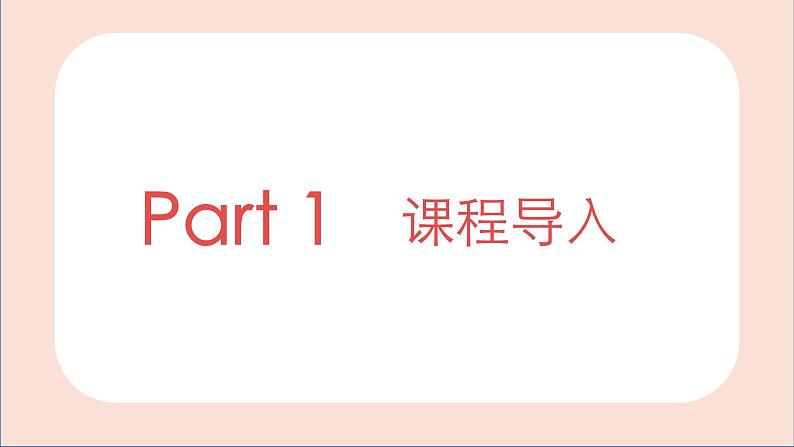 Part 1 课程导入